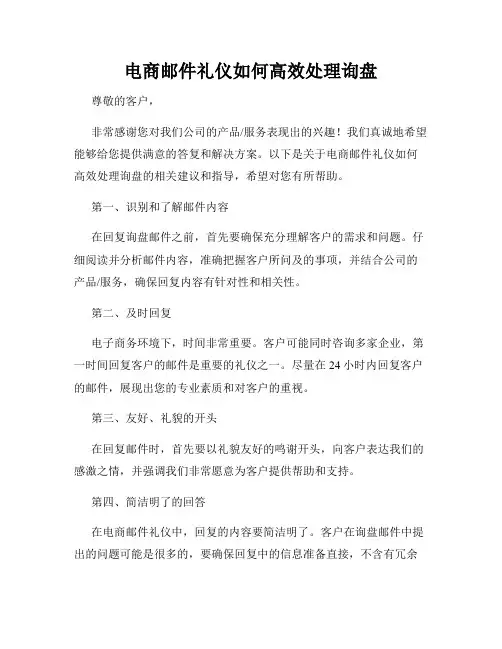 电商邮件礼仪如何高效处理询盘

尊敬的客户，

非常感谢您对我们公司的产品/服务表现出的兴趣！我们真诚地希望能够给您提供满意的答复和解决方案。以下是关于电商邮件礼仪如何高效处理询盘的相关建议和指导，希望对您有所帮助。

第一、识别和了解邮件内容

在回复询盘邮件之前，首先要确保充分理解客户的需求和问题。仔细阅读并分析邮件内容，准确把握客户所问及的事项，并结合公司的产品/服务，确保回复内容有针对性和相关性。

第二、及时回复

电子商务环境下，时间非常重要。客户可能同时咨询多家企业，第一时间回复客户的邮件是重要的礼仪之一。尽量在 24 小时内回复客户的邮件，展现出您的专业素质和对客户的重视。

第三、友好、礼貌的开头

在回复邮件时，首先要以礼貌友好的鸣谢开头，向客户表达我们的感激之情，并强调我们非常愿意为客户提供帮助和支持。

第四、简洁明了的回答

在电商邮件礼仪中，回复的内容要简洁明了。客户在询盘邮件中提出的问题可能是很多的，要确保回复中的信息准备直接，不含有冗余